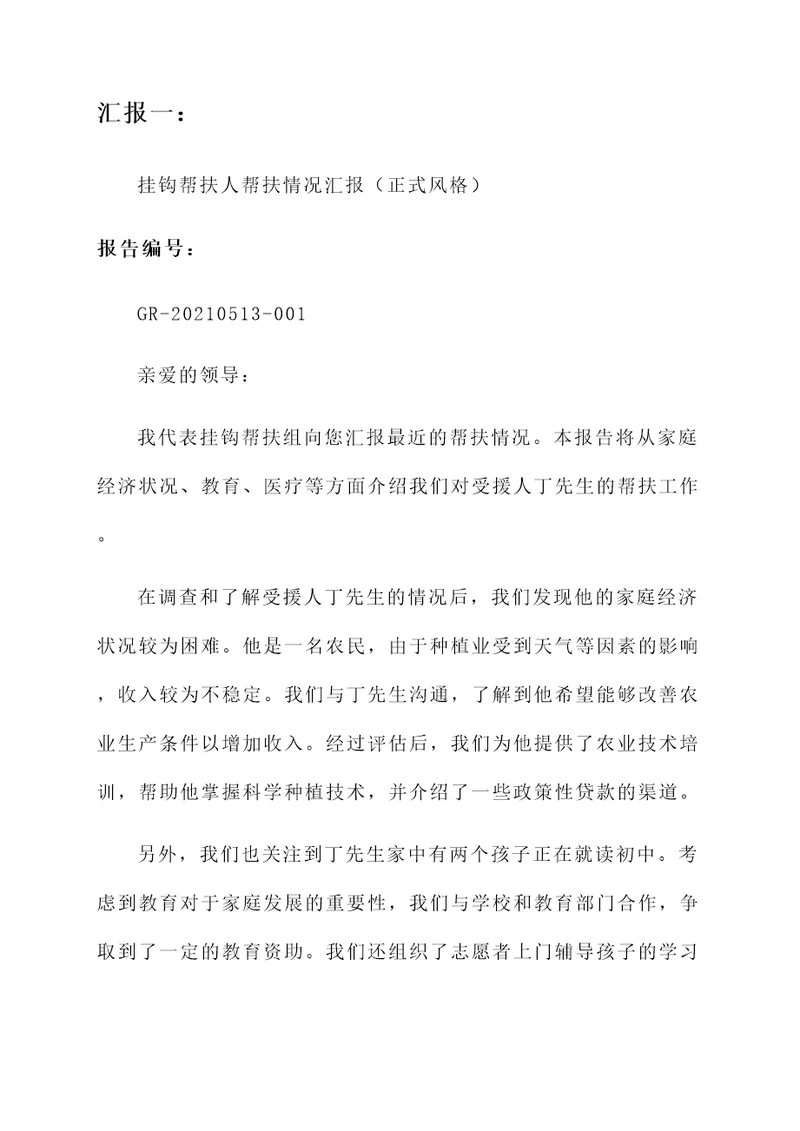 汇报一：

挂钩帮扶人帮扶情况汇报（正式风格）

报告编号：

GR-20210513-001

亲爱的领导：

我代表挂钩帮扶组向您汇报最近的帮扶情况。本报告将从家庭经济状况、教育、医疗等方面介绍我们对受援人丁先生的帮扶工作。

在调查和了解受援人丁先生的情况后，我们发现他的家庭经济状况较为困难。他是一名农民，由于种植业受到天气等因素的影响，收入较为不稳定。我们与丁先生沟通，了解到他希望能够改善农业生产条件以增加收入。经过评估后，我们为他提供了农业技术培训，帮助他掌握科学种植技术，并介绍了一些政策性贷款的渠道。

另外，我们也关注到丁先生家中有两个孩子正在就读初中。考虑到教育对于家庭发展的重要性，我们与学校和教育部门合作，争取到了一定的教育资助。我们还组织了志愿者上门辅导孩子的学习